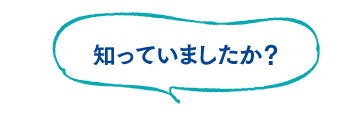 知っていましたか？